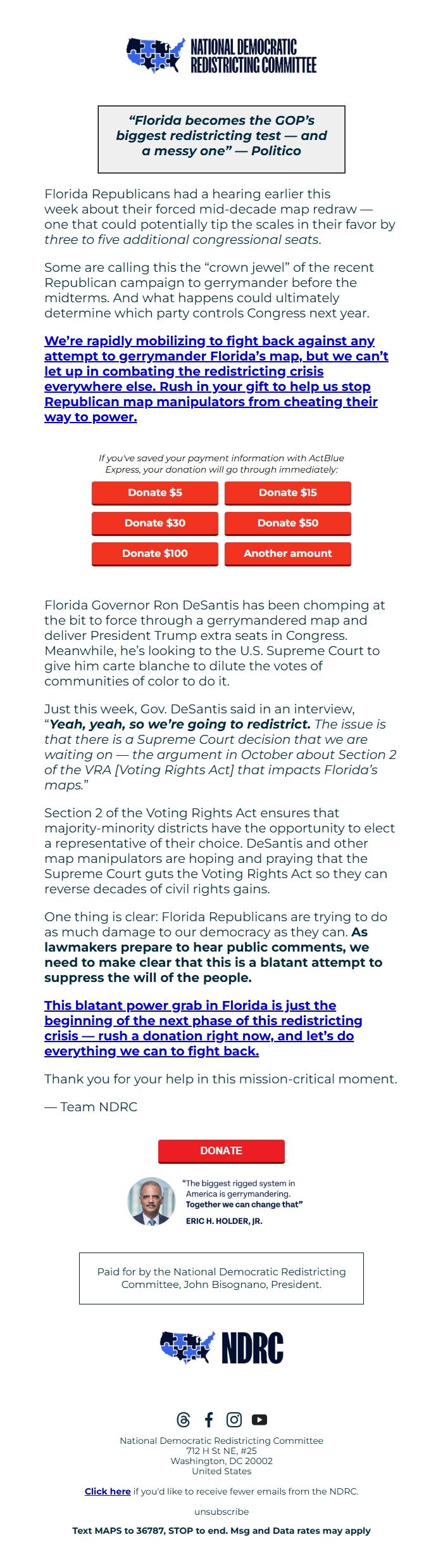 NATIONAL DEMOCRATIC REDISTRICTING COMMITTEE

"Florida becomes the GOP's biggest redistricting test — and a messy one" — Politico

Florida Republicans had a hearing earlier this week about their forced mid-decade map redraw — one that could potentially tip the scales in their favor by three to five additional congressional seats.

Some are calling this the "crown jewel" of the recent Republican campaign to gerrymander before the midterms. And what happens could ultimately determine which party controls Congress next year.

We're rapidly mobilizing to fight back against any attempt to gerrymander Florida's map, but we can't let up in combating the redistricting crisis everywhere else. Rush in your gift to help us stop Republican map manipulators from cheating their way to power.

If you've saved your payment information with ActBlue Express, your donation will go through immediately:

Donate $5
Donate $15
Donate $30
Donate $50
Donate $100
Another amount

Florida Governor Ron DeSantis has been chomping at the bit to force through a gerrymandered map and deliver President Trump extra seats in Congress. Meanwhile, he's looking to the U.S. Supreme Court to give him carte blanche to dilute the votes of communities of color to do it.

Just this week, Gov. DeSantis said in an interview, "Yeah, yeah, so we're going to redistrict. The issue is that there is a Supreme Court decision that we are waiting on — the argument in October about Section 2 of the VRA [Voting Rights Act] that impacts Florida's maps."

Section 2 of the Voting Rights Act ensures that majority-minority districts have the opportunity to elect a representative of their choice. DeSantis and other map manipulators are hoping and praying that the Supreme Court guts the Voting Rights Act so they can reverse decades of civil rights gains.

One thing is clear: Florida Republicans are trying to do as much damage to our democracy as they can. As lawmakers prepare to hear public comments, we need to make clear that this is a blatant attempt to suppress the will of the people.

This blatant power grab in Florida is just the beginning of the next phase of this redistricting crisis — rush a donation right now, and let's do everything we can to fight back.

Thank you for your help in this mission-critical moment.

— Team NDRC

DONATE

"The biggest rigged system in America is gerrymandering. Together we can change that"
ERIC H. HOLDER, JR.

Paid for by the National Democratic Redistricting Committee, John Bisognano, President.

NDRC

National Democratic Redistricting Committee
712 H St NE, #25
Washington, DC 20002
United States

Click here if you'd like to receive fewer emails from the NDRC.

unsubscribe

Text MAPS to 36787, STOP to end. Msg and Data rates may apply